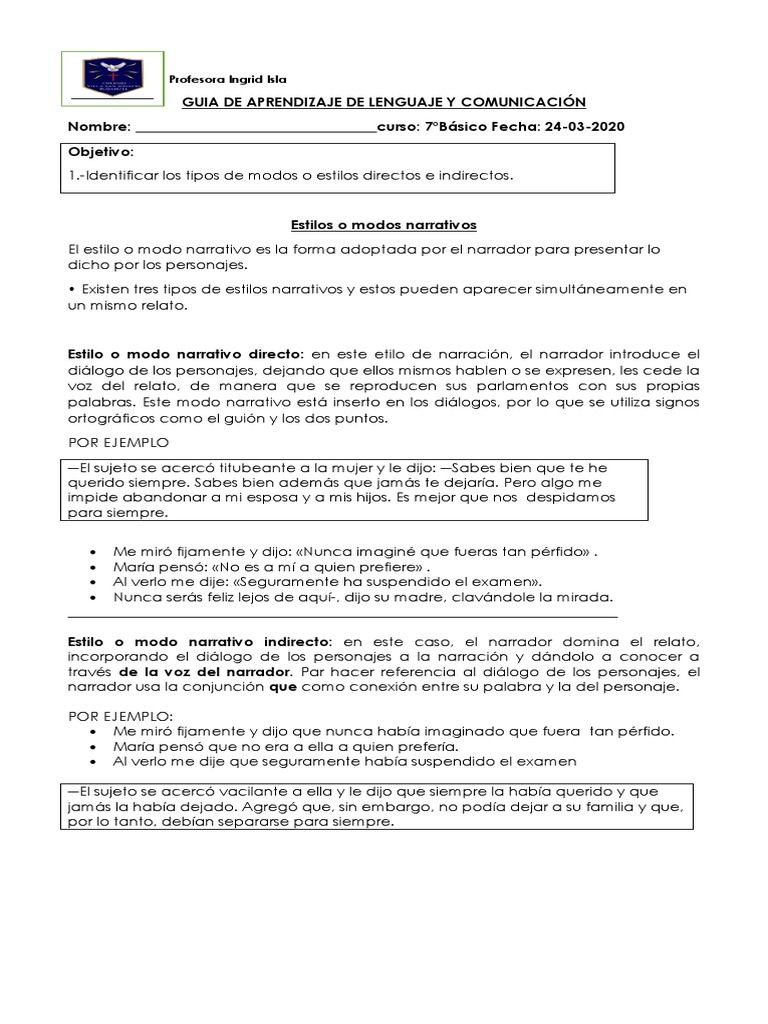 Profesora Ingrid Isla

GUIA DE APRENDIZAJE DE LENGUAJE Y COMUNICACIÓN

Nombre: ___________________________________curso: 7°Básico Fecha: 24-03-2020

Objetivo:

1.-Identificar los tipos de modos o estilos directos e indirectos.

Estilos o modos narrativos

El estilo o modo narrativo es la forma adoptada por el narrador para presentar lo dicho por los personajes.

• Existen tres tipos de estilos narrativos y estos pueden aparecer simultáneamente en un mismo relato.

Estilo o modo narrativo directo: en este etilo de narración, el narrador introduce el diálogo de los personajes, dejando que ellos mismos hablen o se expresen, les cede la voz del relato, de manera que se reproducen sus parlamentos con sus propias palabras. Este modo narrativo está inserto en los diálogos, por lo que se utiliza signos ortográficos como el guión y los dos puntos.

POR EJEMPLO

—El sujeto se acercó titubeante a la mujer y le dijo: —Sabes bien que te he querido siempre. Sabes bien además que jamás te dejaría. Pero algo me impide abandonar a mi esposa y a mis hijos. Es mejor que nos despidamos para siempre.

• Me miró fijamente y dijo: «Nunca imaginé que fueras tan pérfido» .
• María pensó: «No es a mí a quien prefiere» .
• Al verlo me dije: «Seguramente ha suspendido el examen».
• Nunca serás feliz lejos de aquí-, dijo su madre, clavándole la mirada.

Estilo o modo narrativo indirecto: en este caso, el narrador domina el relato, incorporando el diálogo de los personajes a la narración y dándolo a conocer a través de la voz del narrador. Par hacer referencia al diálogo de los personajes, el narrador usa la conjunción que como conexión entre su palabra y la del personaje.

POR EJEMPLO:
• Me miró fijamente y dijo que nunca había imaginado que fuera tan pérfido.
• María pensó que no era a ella a quien prefería.
• Al verlo me dije que seguramente había suspendido el examen

—El sujeto se acercó vacilante a ella y le dijo que siempre la había querido y que jamás la había dejado. Agregó que, sin embargo, no podía dejar a su familia y que, por lo tanto, debían separarse para siempre.